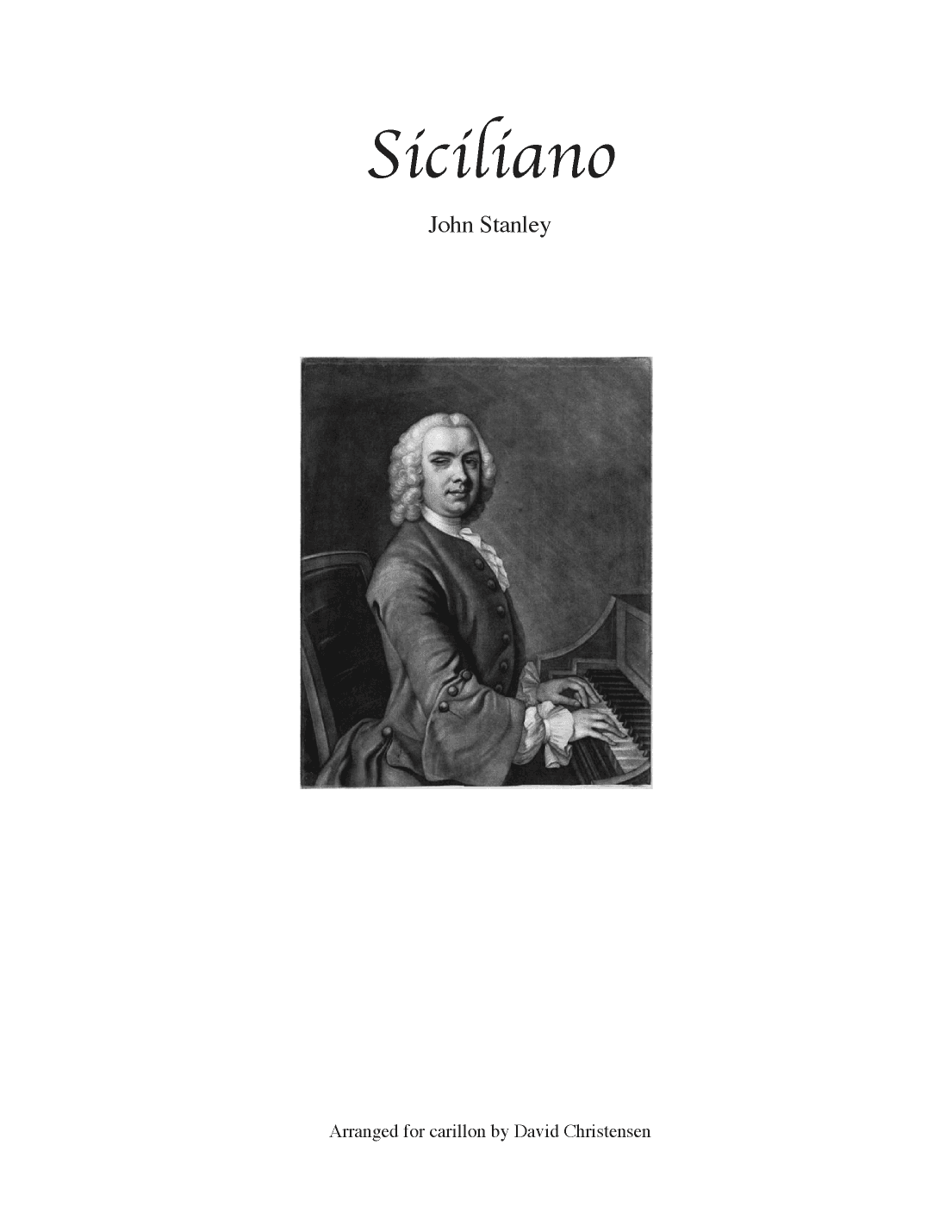 Siciliano

John Stanley

Arranged for carillon by David Christensen